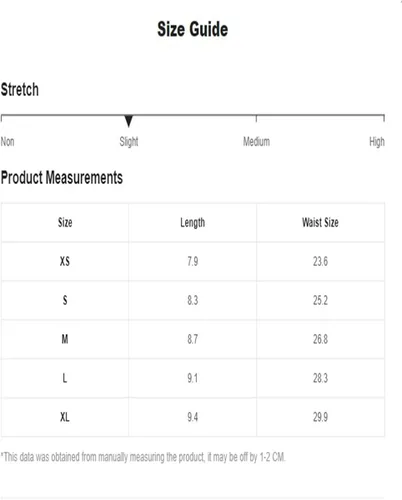 Size Guide

Stretch

Non
Slight
Medium
High

Product Measurements

| Size | Length | Waist Size |
|---|---|---|
| XS | 7.9 | 23.6 |
| S | 8.3 | 25.2 |
| M | 8.7 | 26.8 |
| L | 9.1 | 28.3 |
| XL | 9.4 | 29.9 |

*This data was obtained from manually measuring the product, it may be off by 1-2 CM.